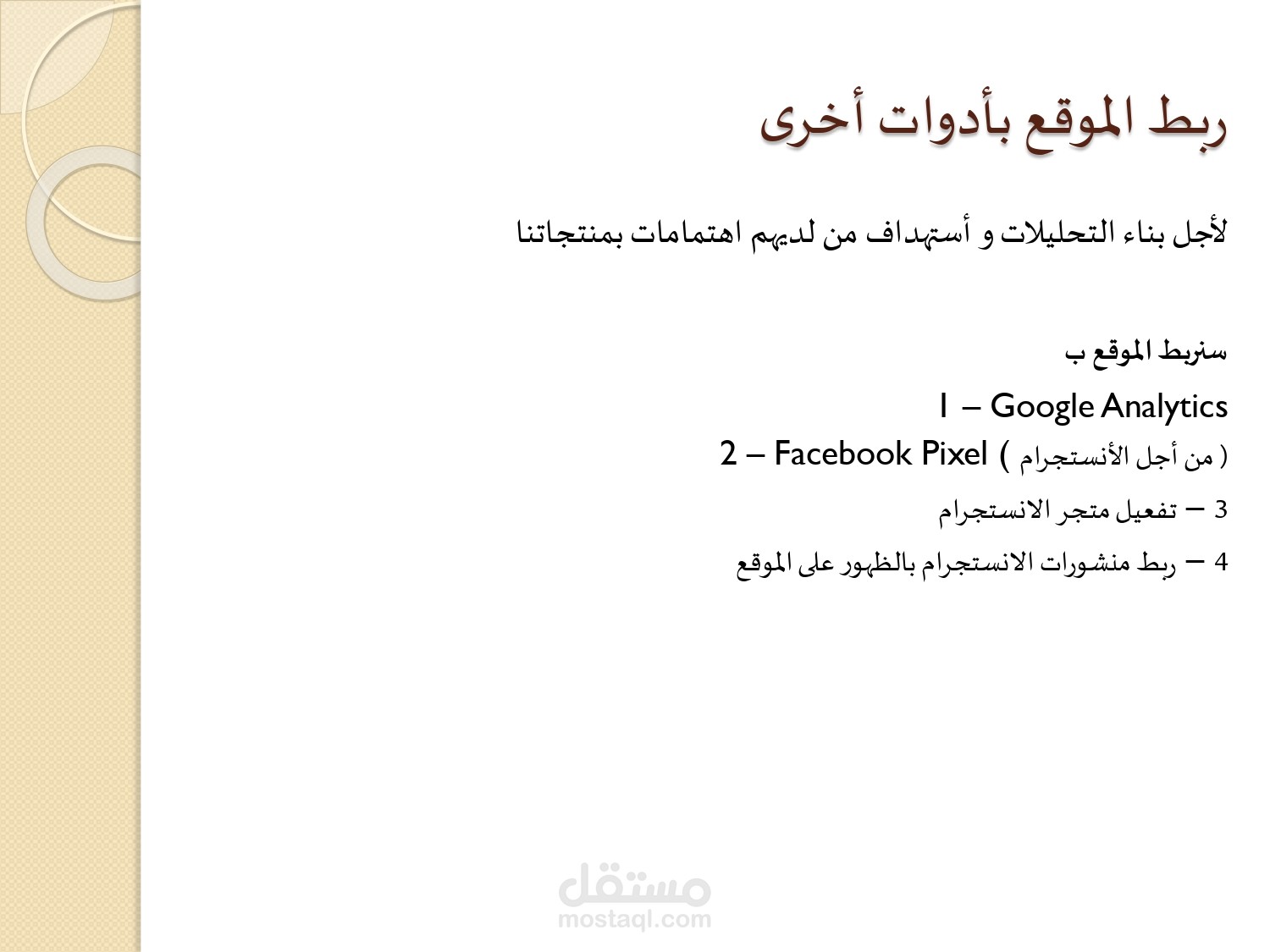 ربط الموقع بأدوات أخرى

لأجل بناء التحليلات و أستهداف من لديهم اهتمامات بمنتجاتنا

سنربط الموقع ب

1 – Google Analytics

2 – Facebook Pixel ( من أجل الأنستجرام )

3 – تفعيل متجر الانستجرام

4 – ربط منشورات الانستجرام بالظهور على الموقع

مستقل
mostaql.com